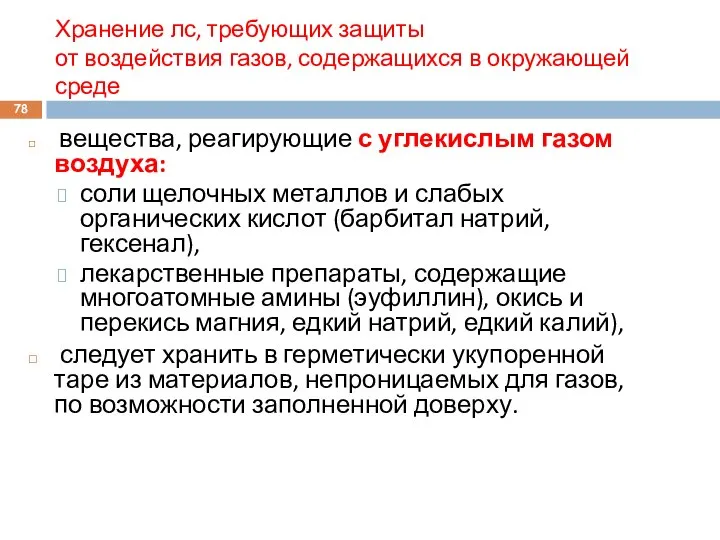 Хранение лс, требующих защиты от воздействия газов, содержащихся в окружающей среде

78

вещества, реагирующие с углекислым газом воздуха:

соли щелочных металлов и слабых органических кислот (барбитал натрий, гексенал),

лекарственные препараты, содержащие многоатомные амины (эуфиллин), окись и перекись магния, едкий натрий, едкий калий),

следует хранить в герметически укупоренной таре из материалов, непроницаемых для газов, по возможности заполненной доверху.